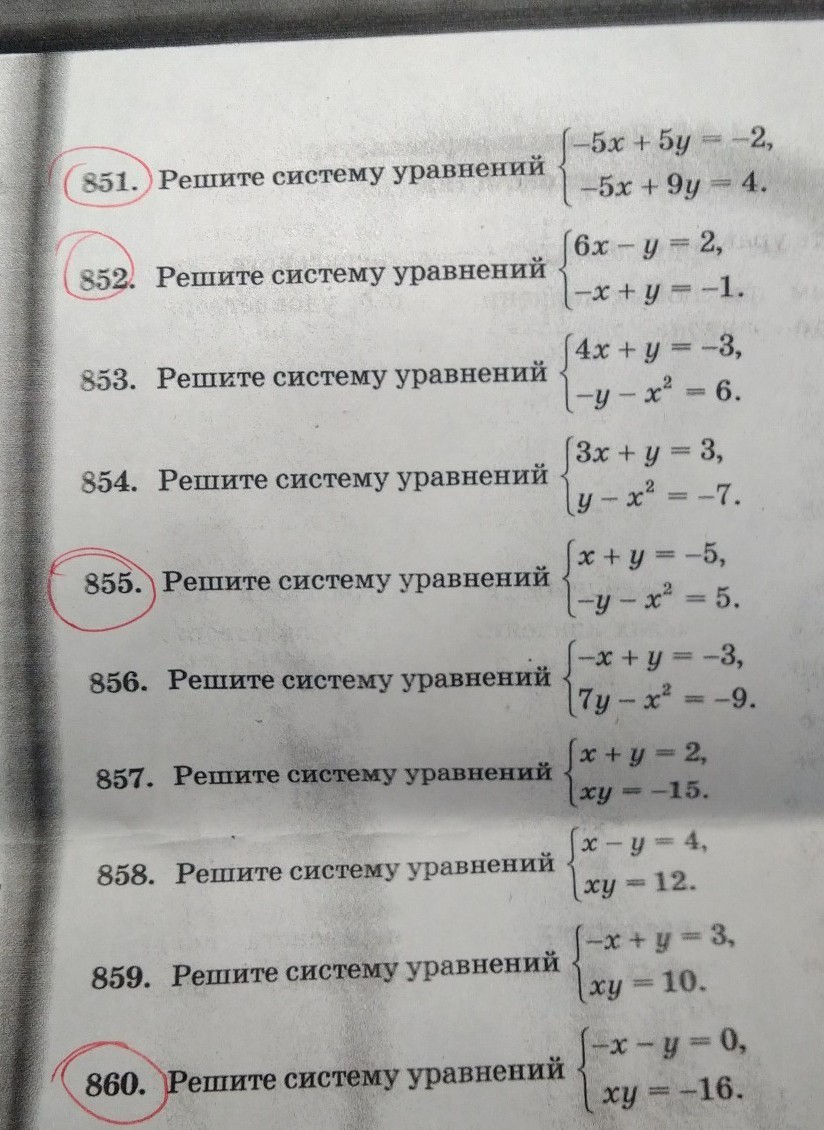 851. Решите систему уравнений $\begin{cases} -5x + 5y = -2, \\ -5x + 9y = 4. \end{cases}$

852. Решите систему уравнений $\begin{cases} 6x - y = 2, \\ -x + y = -1. \end{cases}$

853. Решите систему уравнений $\begin{cases} 4x + y = -3, \\ -y - x^2 = 6. \end{cases}$

854. Решите систему уравнений $\begin{cases} 3x + y = 3, \\ y - x^2 = -7. \end{cases}$

855. Решите систему уравнений $\begin{cases} x + y = -5, \\ -y - x^2 = 5. \end{cases}$

856. Решите систему уравнений $\begin{cases} -x + y = -3, \\ 7y - x^2 = -9. \end{cases}$

857. Решите систему уравнений $\begin{cases} x + y = 2, \\ xy = -15. \end{cases}$

858. Решите систему уравнений $\begin{cases} x - y = 4, \\ xy = 12. \end{cases}$

859. Решите систему уравнений $\begin{cases} -x + y = 3, \\ xy = 10. \end{cases}$

860. Решите систему уравнений $\begin{cases} -x - y = 0, \\ xy = -16. \end{cases}$